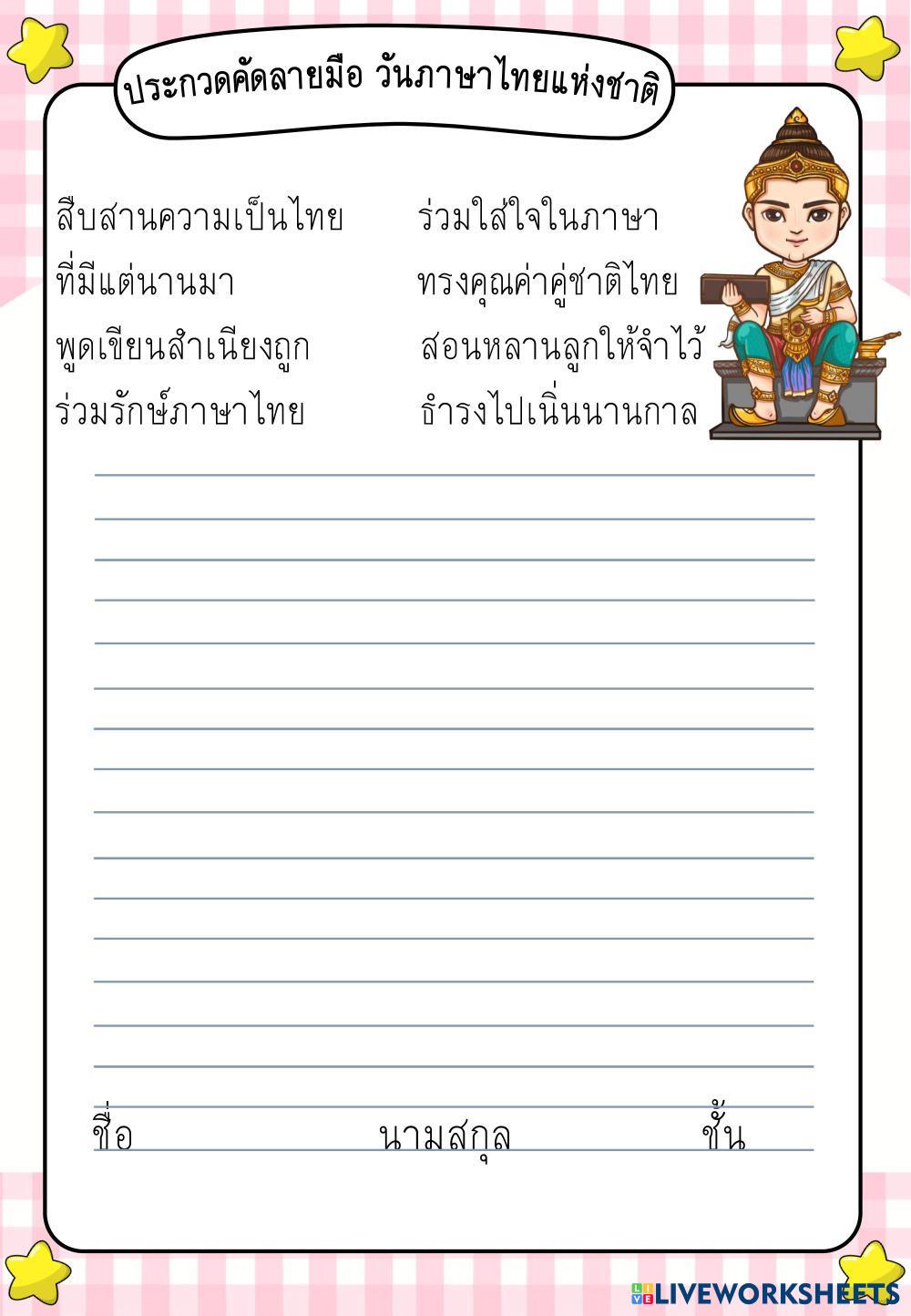 ประกวดคัดลายมือ วันภาษาไทยแห่งชาติ

สืบสานความเป็นไทย ร่วมใส่ใจในภาษา
ที่มีแต่นานมา ทรงคุณค่าคู่ชาติไทย
พูดเขียนสำเนียงถูก สอนหลานลูกให้จำไว้
ร่วมรักษ์ภาษาไทย ธำรงไปเนิ่นนานกาล

ชื่อ นามสกุล ชั้น

LIVEWORKSHEETS